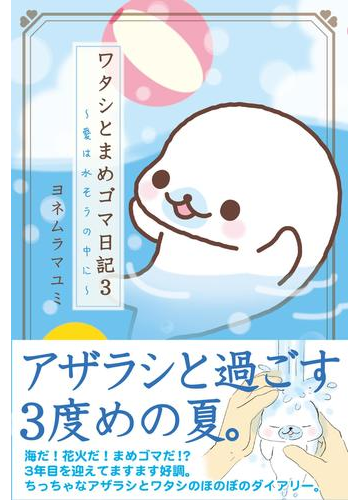 ワタシとまめゴマ日記3
～愛は水そうの中に～
ヨネムラマユミ

アザラシと過ごす
3度めの夏。

海だ！花火だ！まめゴマだ!?
3年目を迎えてますます好調。
ちっちゃなアザラシとワタシのほのぼのダイアリー。